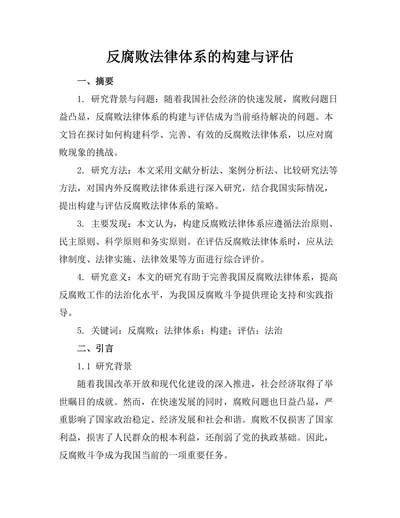 反腐败法律体系的构建与评估

一、摘要

1. 研究背景与问题：随着我国社会经济的快速发展，腐败问题日益凸显，反腐败法律体系的构建与评估成为当前亟待解决的问题。本文旨在探讨如何构建科学、完善、有效的反腐败法律体系，以应对腐败现象的挑战。

2. 研究方法：本文采用文献分析法、案例分析法、比较研究法等方法，对国内外反腐败法律体系进行深入研究，结合我国实际情况，提出构建与评估反腐败法律体系的策略。

3. 主要发现：本文认为，构建反腐败法律体系应遵循法治原则、民主原则、科学原则和务实原则。在评估反腐败法律体系时，应从法律制度、法律实施、法律效果等方面进行综合评价。

4. 研究意义：本文的研究有助于完善我国反腐败法律体系，提高反腐败工作的法治化水平，为我国反腐败斗争提供理论支持和实践指导。

5. 关键词：反腐败；法律体系；构建；评估；法治

二、引言

1.1 研究背景

随着我国改革开放和现代化建设的深入推进，社会经济取得了举世瞩目的成就。然而，在快速发展的同时，腐败问题也日益凸显，严重影响了国家政治稳定、经济发展和社会和谐。腐败不仅损害了国家利益，损害了人民群众的根本利益，还削弱了党的执政基础。因此，反腐败斗争成为我国当前的一项重要任务。